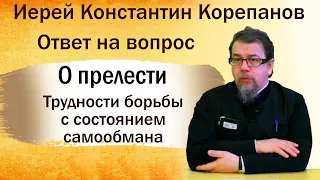 Иерей Константин Корепанов

Ответ на вопрос

О прелести

Трудности борьбы с состоянием самообмана